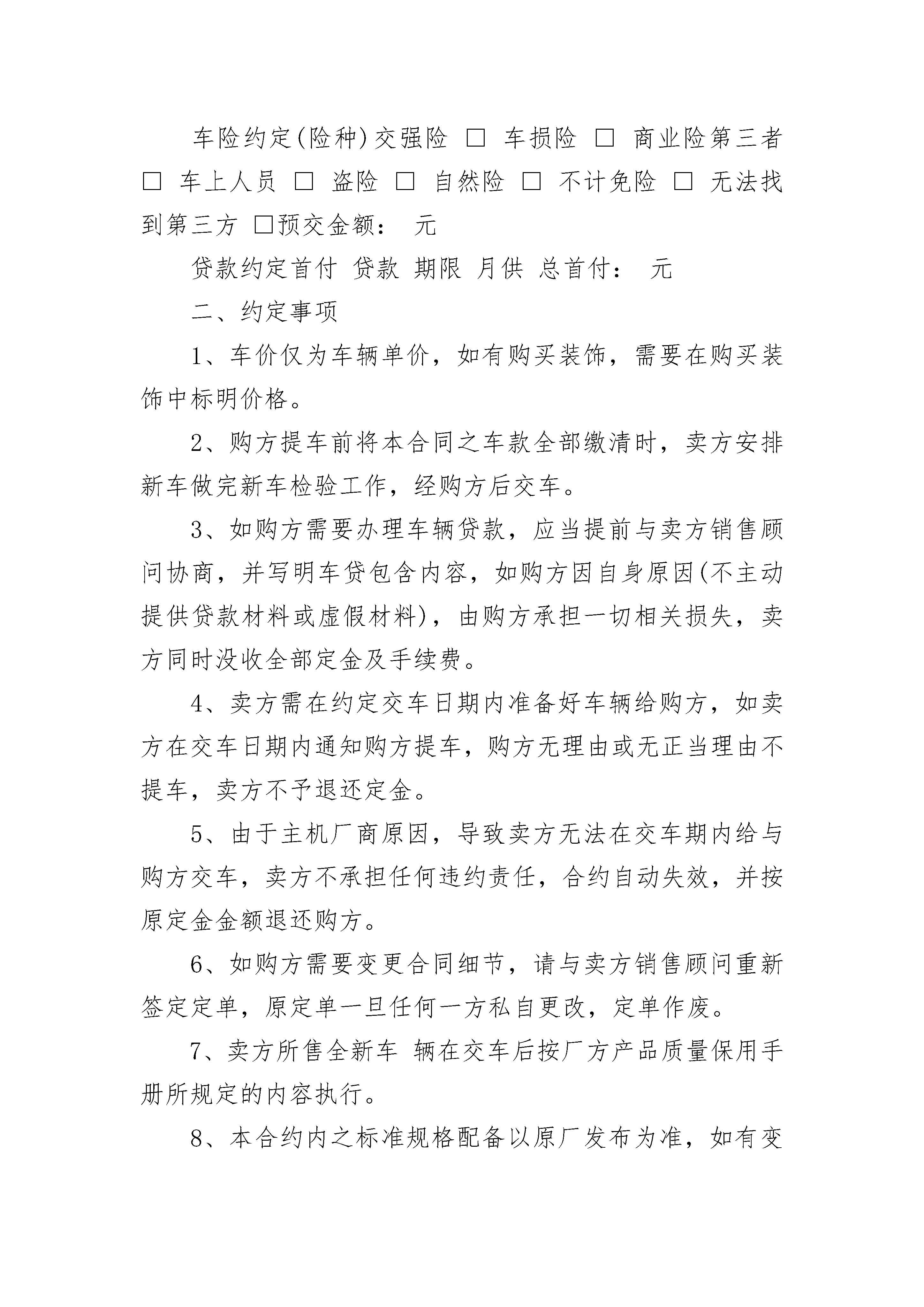 车险约定(险种)交强险 □ 车损险 □ 商业险第三者 □ 车上人员 □ 盗险 □ 自然险 □ 不计免险 □ 无法找到第三方 □预交金额： 元

贷款约定首付 贷款 期限 月供 总首付： 元

二、约定事项

1、车价仅为车辆单价，如有购买装饰，需要在购买装饰中标明价格。

2、购方提车前将本合同之车款全部缴清时，卖方安排新车做完新车检验工作，经购方后交车。

3、如购方需要办理车辆贷款，应当提前与卖方销售顾问协商，并写明车贷包含内容，如购方因自身原因(不主动提供贷款材料或虚假材料)，由购方承担一切相关损失，卖方同时没收全部定金及手续费。

4、卖方需在约定交车日期内准备好车辆给购方，如卖方在交车日期内通知购方提车，购方无理由或无正当理由不提车，卖方不予退还定金。

5、由于主机厂商原因，导致卖方无法在交车期内给与购方交车，卖方不承担任何违约责任，合约自动失效，并按原定金金额退还购方。

6、如购方需要变更合同细节，请与卖方销售顾问重新签定定单，原定单一旦任何一方私自更改，定单作废。

7、卖方所售全新车 辆在交车后按厂方产品质量保用手册所规定的内容执行。

8、本合约内之标准规格配备以原厂发布为准，如有变